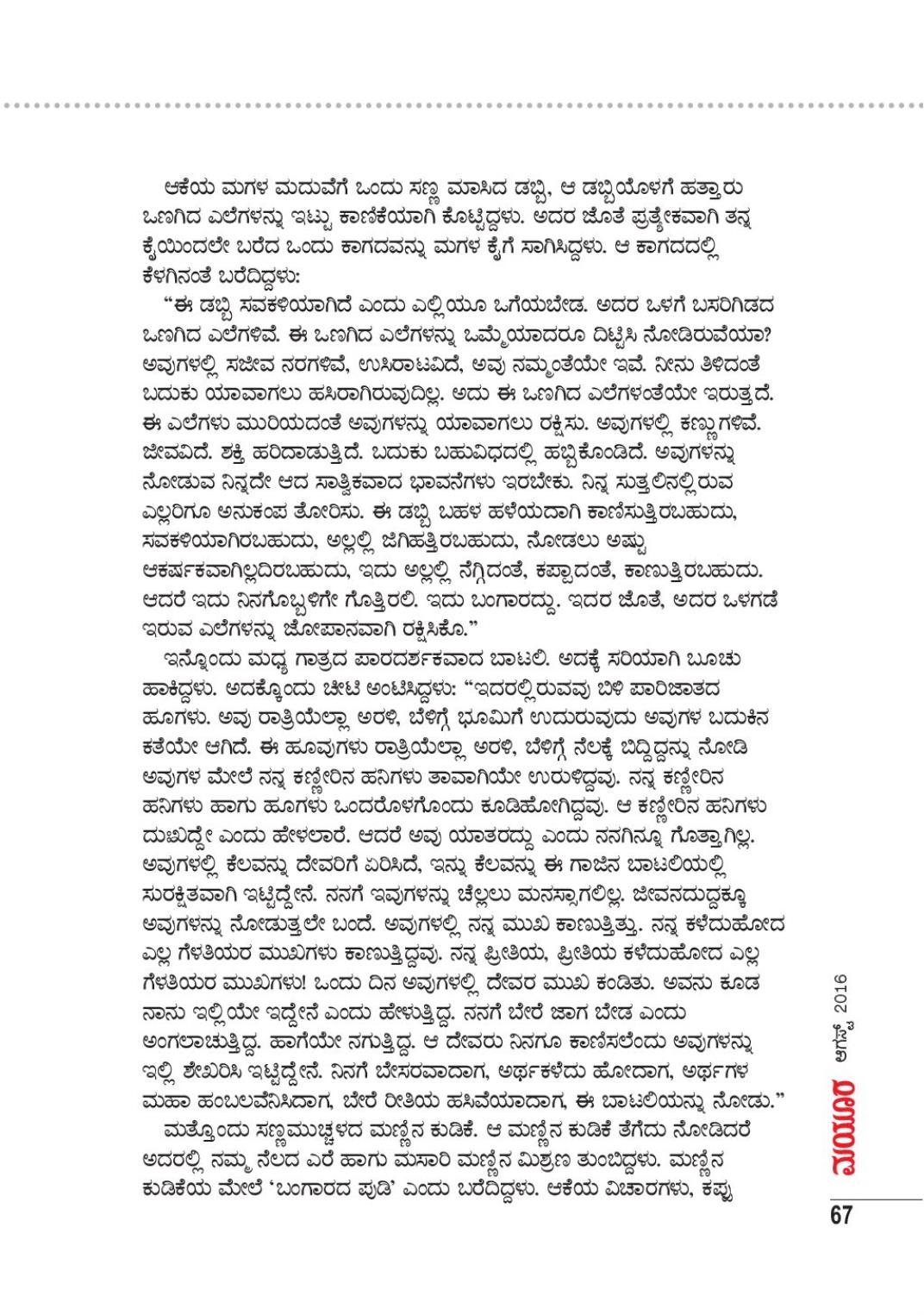 ಆಕೆಯ ಮಗಳ ಮದುವೆಗೆ ಒಂದು ಸಣ್ಣ ಮಾಸಿದ ಡಬ್ಬಿ, ಆ ಡಬ್ಬಿಯೊಳಗೆ ಹತ್ತಾರು ಒಣಗಿದ ಎಲೆಗಳನ್ನು ಇಟ್ಟು ಕಾಣಿಕೆಯಾಗಿ ಕೊಟ್ಟಿದ್ದಳು. ಅದರ ಜೊತೆ ಪ್ರತ್ಯೇಕವಾಗಿ ತನ್ನ ಕೈಯಿಂದಲೇ ಬರೆದ ಒಂದು ಕಾಗದವನ್ನು ಮಗಳ ಕೈಗೆ ಸಾಗಿಸಿದ್ದಳು. ಆ ಕಾಗದದಲ್ಲಿ ಕೆಳಗಿನಂತೆ ಬರೆದಿದ್ದಳು:

"ಈ ಡಬ್ಬಿ ಸವಕಳಿಯಾಗಿದೆ ಎಂದು ಎಲ್ಲಿಯೂ ಒಗೆಯಬೇಡ. ಅದರ ಒಳಗೆ ಬಸರಿಗಿಡದ ಒಣಗಿದ ಎಲೆಗಳಿವೆ. ಈ ಒಣಗಿದ ಎಲೆಗಳನ್ನು ಒಮ್ಮೆಯಾದರೂ ದಿಟ್ಟಿಸಿ ನೋಡಿರುವೆಯಾ? ಅವುಗಳಲ್ಲಿ ಸಜೀವ ನರಗಳಿವೆ, ಉಸಿರಾಟವಿದೆ, ಅವು ನಮ್ಮಂತೆಯೇ ಇವೆ. ನೀನು ತಿಳಿದಂತೆ ಬದುಕು ಯಾವಾಗಲು ಹಸಿರಾಗಿರುವುದಿಲ್ಲ. ಅದು ಈ ಒಣಗಿದ ಎಲೆಗಳಂತೆಯೇ ಇರುತ್ತದೆ. ಈ ಎಲೆಗಳು ಮುರಿಯದಂತೆ ಅವುಗಳನ್ನು ಯಾವಾಗಲು ರಕ್ಷಿಸು. ಅವುಗಳಲ್ಲಿ ಕಣ್ಣುಗಳಿವೆ. ಜೀವವಿದೆ. ಶಕ್ತಿ ಹರಿದಾಡುತ್ತಿದೆ. ಬದುಕು ಬಹುವಿಧದಲ್ಲಿ ಹಬ್ಬಿಕೊಂಡಿದೆ. ಅವುಗಳನ್ನು ನೋಡುವ ನಿನ್ನದೇ ಆದ ಸಾತ್ವಿಕವಾದ ಭಾವನೆಗಳು ಇರಬೇಕು. ನಿನ್ನ ಸುತ್ತಲಿನಲ್ಲಿರುವ ಎಲ್ಲರಿಗೂ ಅನುಕಂಪ ತೋರಿಸು. ಈ ಡಬ್ಬಿ ಬಹಳ ಹಳೆಯದಾಗಿ ಕಾಣಿಸುತ್ತಿರಬಹುದು, ಸವಕಳಿಯಾಗಿರಬಹುದು, ಅಲ್ಲಲ್ಲಿ ಜಿಗಿಹತ್ತಿರಬಹುದು, ನೋಡಲು ಅಷ್ಟು ಆಕರ್ಷಕವಾಗಿಲ್ಲದಿರಬಹುದು, ಇದು ಅಲ್ಲಲ್ಲಿ ನೆಗ್ಗಿದಂತೆ, ಕಪ್ಪಾದಂತೆ, ಕಾಣುತ್ತಿರಬಹುದು. ಆದರೆ ಇದು ನಿನಗೊಬ್ಬಳಿಗೇ ಗೊತ್ತಿರಲಿ. ಇದು ಬಂಗಾರದ್ದು. ಇದರ ಜೊತೆ, ಅದರ ಒಳಗಡೆ ಇರುವ ಎಲೆಗಳನ್ನು ಜೋಪಾನವಾಗಿ ರಕ್ಷಿಸಿಕೊ."

ಇನ್ನೊಂದು ಮಧ್ಯ ಗಾತ್ರದ ಪಾರದರ್ಶಕವಾದ ಬಾಟಲಿ. ಅದಕ್ಕೆ ಸರಿಯಾಗಿ ಬೂಚು ಹಾಕಿದ್ದಳು. ಅದಕ್ಕೊಂದು ಚೀಟಿ ಅಂಟಿಸಿದ್ದಳು: "ಇದರಲ್ಲಿರುವವು ಬಿಳಿ ಪಾರಿಜಾತದ ಹೂಗಳು. ಅವು ರಾತ್ರಿಯೆಲ್ಲಾ ಅರಳಿ, ಬೆಳಿಗ್ಗೆ ಭೂಮಿಗೆ ಉದುರುವುದು ಅವುಗಳ ಬದುಕಿನ ಕತೆಯೇ ಆಗಿದೆ. ಈ ಹೂವುಗಳು ರಾತ್ರಿಯೆಲ್ಲಾ ಅರಳಿ, ಬೆಳಿಗ್ಗೆ ನೆಲಕ್ಕೆ ಬಿದ್ದಿದ್ದನ್ನು ನೋಡಿ ಅವುಗಳ ಮೇಲೆ ನನ್ನ ಕಣ್ಣೀರಿನ ಹನಿಗಳು ತಾವಾಗಿಯೇ ಉರುಳಿದ್ದವು. ನನ್ನ ಕಣ್ಣೀರಿನ ಹನಿಗಳು ಹಾಗು ಹೂಗಳು ಒಂದರೊಳಗೊಂದು ಕೂಡಿಹೋಗಿದ್ದವು. ಆ ಕಣ್ಣೀರಿನ ಹನಿಗಳು ದುಃಖದ್ದೇ ಎಂದು ಹೇಳಲಾರೆ. ಆದರೆ ಅವು ಯಾತರದ್ದು ಎಂದು ನನಗಿನ್ನೂ ಗೊತ್ತಾಗಿಲ್ಲ. ಅವುಗಳಲ್ಲಿ ಕೆಲವನ್ನು ದೇವರಿಗೆ ಏರಿಸಿದೆ, ಇನ್ನು ಕೆಲವನ್ನು ಈ ಗಾಜಿನ ಬಾಟಲಿಯಲ್ಲಿ ಸುರಕ್ಷಿತವಾಗಿ ಇಟ್ಟಿದ್ದೇನೆ. ನನಗೆ ಇವುಗಳನ್ನು ಚೆಲ್ಲಲು ಮನಸ್ಸಾಗಲಿಲ್ಲ. ಜೀವನದುದ್ದಕ್ಕೂ ಅವುಗಳನ್ನು ನೋಡುತ್ತಲೇ ಬಂದೆ. ಅವುಗಳಲ್ಲಿ ನನ್ನ ಮುಖ ಕಾಣುತ್ತಿತ್ತು. ನನ್ನ ಕಳೆದುಹೋದ ಎಲ್ಲ ಗೆಳತಿಯರ ಮುಖಗಳು ಕಾಣುತ್ತಿದ್ದವು. ನನ್ನ ಪ್ರೀತಿಯ, ಪ್ರೀತಿಯ ಕಳೆದುಹೋದ ಎಲ್ಲ ಗೆಳತಿಯರ ಮುಖಗಳು! ಒಂದು ದಿನ ಅವುಗಳಲ್ಲಿ ದೇವರ ಮುಖ ಕಂಡಿತು. ಅವನು ಕೂಡ ನಾನು ಇಲ್ಲಿಯೇ ಇದ್ದೇನೆ ಎಂದು ಹೇಳುತ್ತಿದ್ದ. ನನಗೆ ಬೇರೆ ಜಾಗ ಬೇಡ ಎಂದು ಅಂಗಲಾಚುತ್ತಿದ್ದ. ಹಾಗೆಯೇ ನಗುತ್ತಿದ್ದ. ಆ ದೇವರು ನಿನಗೂ ಕಾಣಿಸಲೆಂದು ಅವುಗಳನ್ನು ಇಲ್ಲಿ ಶೇಖರಿಸಿ ಇಟ್ಟಿದ್ದೇನೆ. ನಿನಗೆ ಬೇಸರವಾದಾಗ, ಅರ್ಥಕಳೆದು ಹೋದಾಗ, ಅರ್ಥಗಳ ಮಹಾ ಹಂಬಲವೆನಿಸಿದಾಗ, ಬೇರೆ ರೀತಿಯ ಹಸಿವೆಯಾದಾಗ, ಈ ಬಾಟಲಿಯನ್ನು ನೋಡು."

ಮತ್ತೊಂದು ಸಣ್ಣಮುಚ್ಚಳದ ಮಣ್ಣಿನ ಕುಡಿಕೆ. ಆ ಮಣ್ಣಿನ ಕುಡಿಕೆ ತೆಗೆದು ನೋಡಿದರೆ ಅದರಲ್ಲಿ ನಮ್ಮ ನೆಲದ ಎರೆ ಹಾಗು ಮಸಾರಿ ಮಣ್ಣಿನ ಮಿಶ್ರಣ ತುಂಬಿದ್ದಳು. ಮಣ್ಣಿನ ಕುಡಿಕೆಯ ಮೇಲೆ 'ಬಂಗಾರದ ಪುಡಿ' ಎಂದು ಬರೆದಿದ್ದಳು. ಆಕೆಯ ವಿಚಾರಗಳು, ಕಪ್ಪು

ಮಯೂರ ಆಗಸ್ಟ್ 2016

67